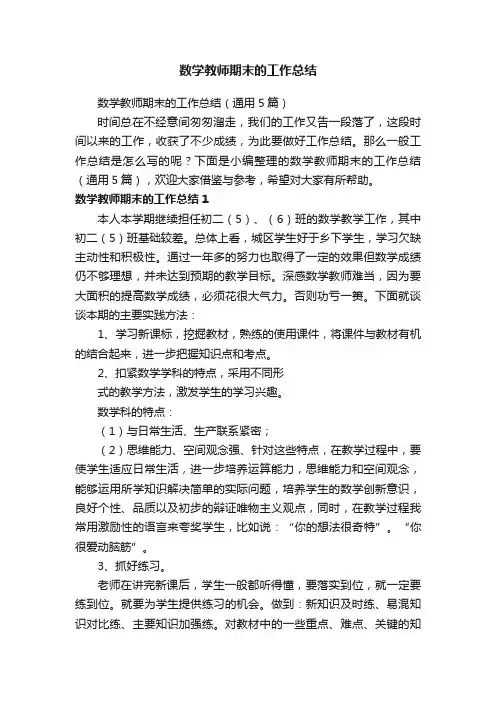 数学教师期末的工作总结

数学教师期末的工作总结（通用5篇）

时间总在不经意间匆匆溜走，我们的工作又告一段落了，这段时间以来的工作，收获了不少成绩，为此要做好工作总结。那么一般工作总结是怎么写的呢？下面是小编整理的数学教师期末的工作总结（通用5篇），欢迎大家借鉴与参考，希望对大家有所帮助。

数学教师期末的工作总结1

本人本学期继续担任初二（5）、（6）班的数学教学工作，其中初二（5）班基础较差。总体上看，城区学生好于乡下学生，学习欠缺主动性和积极性。通过一年多的努力也取得了一定的效果但数学成绩仍不够理想，并未达到预期的教学目标。深感数学教师难当，因为要大面积的提高数学成绩，必须花很大气力。否则功亏一篑。下面就谈谈本期的主要实践方法：

1、学习新课标，挖掘教材，熟练的使用课件，将课件与教材有机的结合起来，进一步把握知识点和考点。

2、扣紧数学学科的特点，采用不同形式的教学方法，激发学生的学习兴趣。

数学科的特点：

（1）与日常生活、生产联系紧密；

（2）思维能力、空间观念强、针对这些特点，在教学过程中，要使学生适应日常生活，进一步培养运算能力，思维能力和空间观念，能够运用所学知识解决简单的实际问题，培养学生的数学创新意识，良好个性、品质以及初步的辩证唯物主义观点，同时，在教学过程我常用激励性的语言来夸奖学生，比如说：“你的想法很奇特”。“你很爱动脑筋”。

3、抓好练习。

老师在讲完新课后，学生一般都听得懂，要落实到位，就一定要练到位。就要为学生提供练习的机会。做到：新知识及时练、易混知识对比练、主要知识加强练。对教材中的一些重点、难点、关键的知